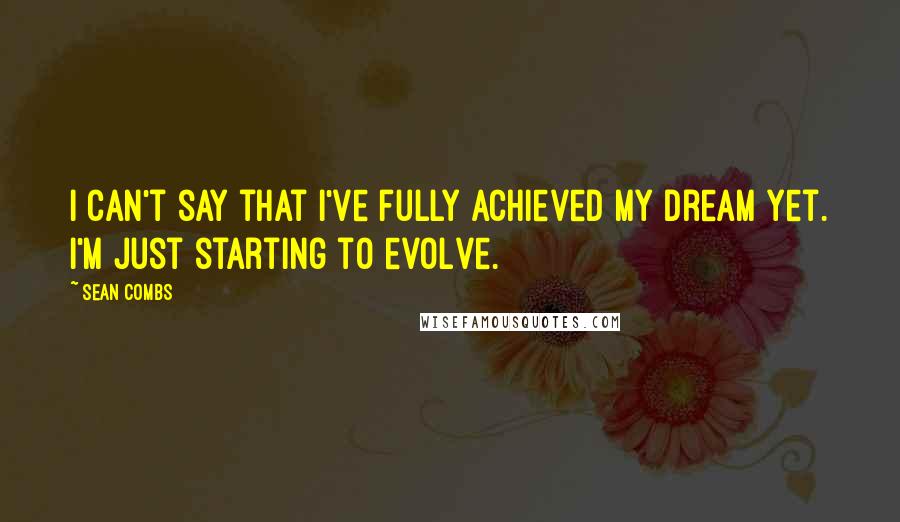 I CAN'T SAY THAT I'VE FULLY ACHIEVED MY DREAM YET. I'M JUST STARTING TO EVOLVE.

~ SEAN COMBS

WISEFAMOUSQUOTES.COM